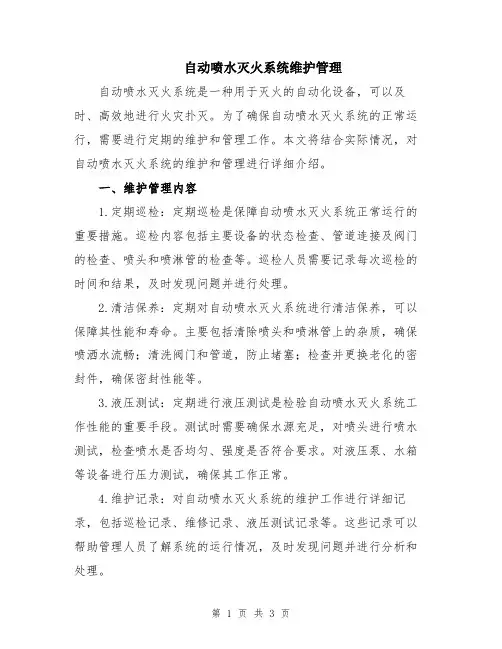 自动喷水灭火系统维护管理

自动喷水灭火系统是一种用于灭火的自动化设备，可以及时、高效地进行火灾扑灭。为了确保自动喷水灭火系统的正常运行，需要进行定期的维护和管理工作。本文将结合实际情况，对自动喷水灭火系统的维护和管理进行详细介绍。

一、维护管理内容

1.定期巡检：定期巡检是保障自动喷水灭火系统正常运行的重要措施。巡检内容包括主要设备的状态检查、管道连接及阀门的检查、喷头和喷淋管的检查等。巡检人员需要记录每次巡检的时间和结果，及时发现问题并进行处理。

2.清洁保养：定期对自动喷水灭火系统进行清洁保养，可以保障其性能和寿命。主要包括清除喷头和喷淋管上的杂质，确保喷洒水流畅；清洗阀门和管道，防止堵塞；检查并更换老化的密封件，确保密封性能等。

3.液压测试：定期进行液压测试是检验自动喷水灭火系统工作性能的重要手段。测试时需要确保水源充足，对喷头进行喷水测试，检查喷水是否均匀、强度是否符合要求。对液压泵、水箱等设备进行压力测试，确保其工作正常。

4.维护记录：对自动喷水灭火系统的维护工作进行详细记录，包括巡检记录、维修记录、液压测试记录等。这些记录可以帮助管理人员了解系统的运行情况，及时发现问题并进行分析和处理。

第 1 页 共 3 页